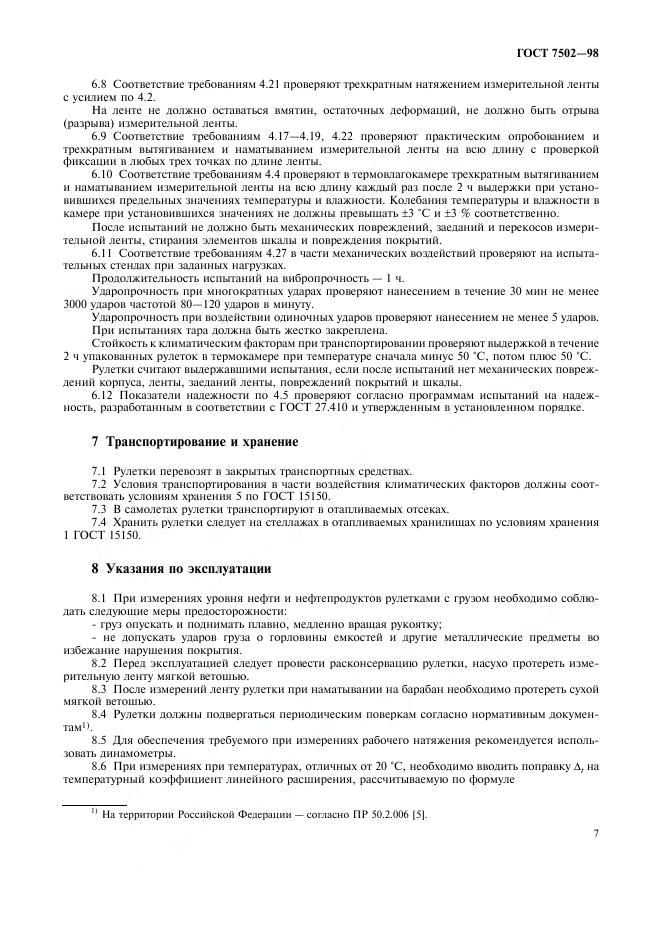 ГОСТ 7502—98

6.8 Соответствие требованиям 4.21 проверяют трехкратным натяжением измерительной ленты с усилием по 4.2.

На ленте не должно оставаться вмятин, остаточных деформаций, не должно быть отрыва (разрыва) измерительной ленты.

6.9 Соответствие требованиям 4.17—4.19, 4.22 проверяют практическим опробованием и трехкратным вытягиванием и наматыванием измерительной ленты на всю длину с проверкой фиксации в любых трех точках по длине ленты.

6.10 Соответствие требованиям 4.4 проверяют в термовлагокамере трехкратным вытягиванием и наматыванием измерительной ленты на всю длину каждый раз после 2 ч выдержки при установившихся предельных значениях температуры и влажности. Колебания температуры и влажности в камере при установившихся значениях не должны превышать ±3 °С и ±3 % соответственно.

После испытаний не должно быть механических повреждений, заеданий и перекосов измерительной ленты, стирания элементов шкалы и повреждения покрытий.

6.11 Соответствие требованиям 4.27 в части механических воздействий проверяют на испытательных стендах при заданных нагрузках.

Продолжительность испытаний на вибропрочность — 1 ч.

Ударопрочность при многократных ударах проверяют нанесением в течение 30 мин не менее 3000 ударов частотой 80—120 ударов в минуту.

Ударопрочность при воздействии одиночных ударов проверяют нанесением не менее 5 ударов.

При испытаниях тара должна быть жестко закреплена.

Стойкость к климатическим факторам при транспортировании проверяют выдержкой в течение 2 ч упакованных рулеток в термокамере при температуре сначала минус 50 °С, потом плюс 50 °С.

Рулетки считают выдержавшими испытания, если после испытаний нет механических повреждений корпуса, ленты, заеданий ленты, повреждений покрытий и шкалы.

6.12 Показатели надежности по 4.5 проверяют согласно программам испытаний на надежность, разработанным в соответствии с ГОСТ 27.410 и утвержденным в установленном порядке.

7 Транспортирование и хранение

7.1 Рулетки перевозят в закрытых транспортных средствах.

7.2 Условия транспортирования в части воздействия климатических факторов должны соответствовать условиям хранения 5 по ГОСТ 15150.

7.3 В самолетах рулетки транспортируют в отапливаемых отсеках.

7.4 Хранить рулетки следует на стеллажах в отапливаемых хранилищах по условиям хранения 1 ГОСТ 15150.

8 Указания по эксплуатации

8.1 При измерениях уровня нефти и нефтепродуктов рулетками с грузом необходимо соблюдать следующие меры предосторожности:

- груз опускать и поднимать плавно, медленно вращая рукоятку;

- не допускать ударов груза о горловины емкостей и другие металлические предметы во избежание нарушения покрытия.

8.2 Перед эксплуатацией следует провести расконсервацию рулетки, насухо протереть измерительную ленту мягкой ветошью.

8.3 После измерений ленту рулетки при наматывании на барабан необходимо протереть сухой мягкой ветошью.

8.4 Рулетки должны подвергаться периодическим поверкам согласно нормативным документам$^{1)}$.

8.5 Для обеспечения требуемого при измерениях рабочего натяжения рекомендуется использовать динамометры.

8.6 При измерениях при температурах, отличных от 20 °С, необходимо вводить поправку $\Delta_t$ на температурный коэффициент линейного расширения, рассчитываемую по формуле

$^{1)}$ На территории Российской Федерации — согласно ПР 50.2.006 [5].

7